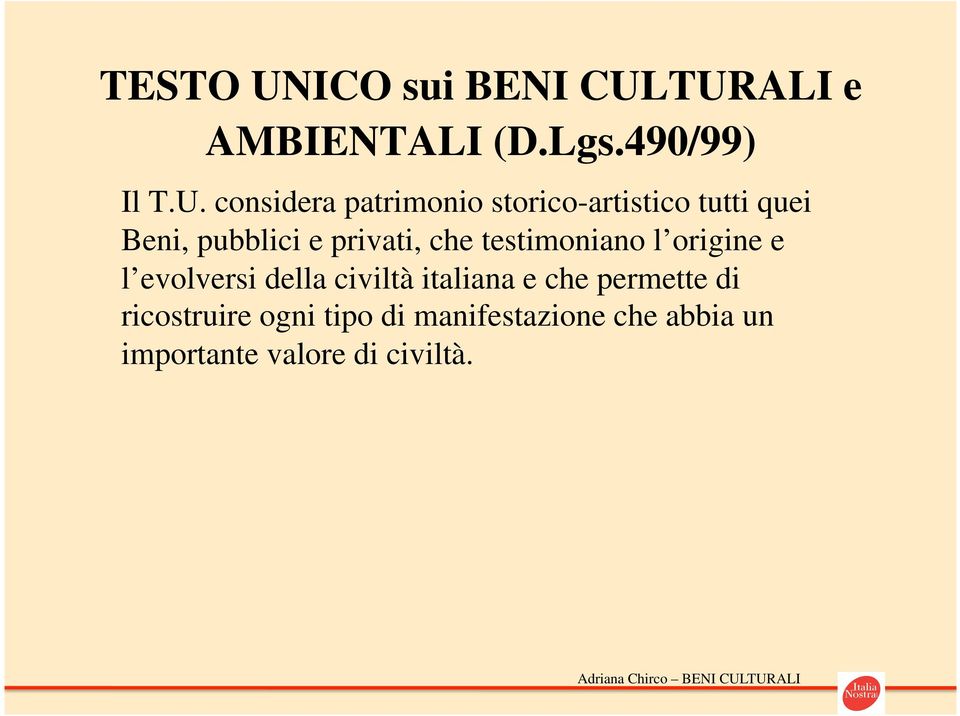 TESTO UNICO sui BENI CULTURALI e AMBIENTALI (D.Lgs.490/99)

Il T.U. considera patrimonio storico-artistico tutti quei Beni, pubblici e privati, che testimoniano l’origine e l’evolversi della civiltà italiana e che permette di ricostruire ogni tipo di manifestazione che abbia un importante valore di civiltà.

Adriana Chirco – BENI CULTURALI

Italia Nostra